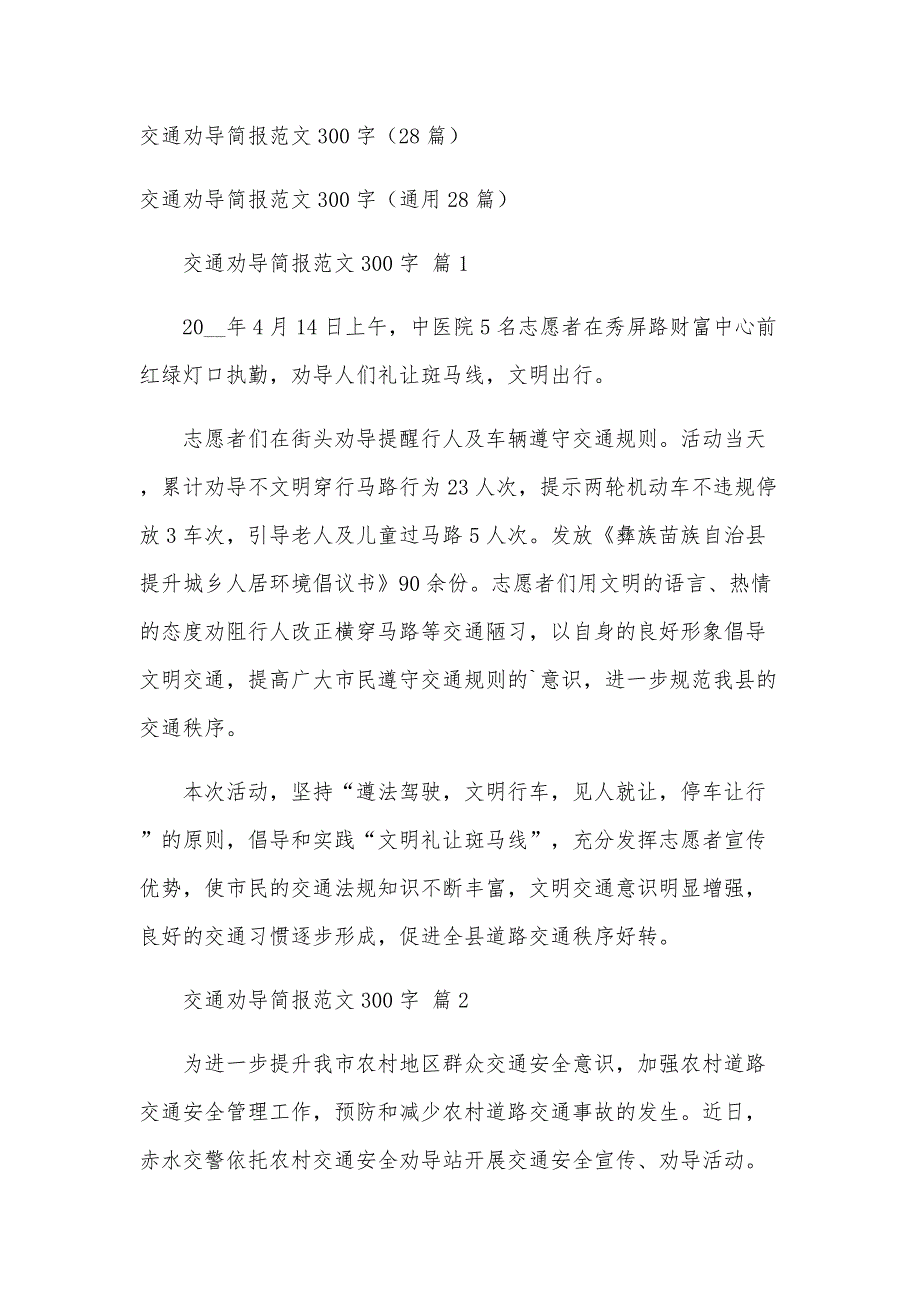 交通劝导简报范文300字（28篇）

交通劝导简报范文300字（通用28篇）

交通劝导简报范文300字 篇1

20__年4月14日上午，中医院5名志愿者在秀屏路财富中心前红绿灯口执勤，劝导人们礼让斑马线，文明出行。

志愿者们在街头劝导提醒行人及车辆遵守交通规则。活动当天，累计劝导不文明穿行马路行为23人次，提示两轮机动车不违规停放3车次，引导老人及儿童过马路5人次。发放《彝族苗族自治县提升城乡人居环境倡议书》90余份。志愿者们用文明的语言、热情的态度劝阻行人改正横穿马路等交通陋习，以自身的良好形象倡导文明交通，提高广大市民遵守交通规则的`意识，进一步规范我县的交通秩序。

本次活动，坚持“遵法驾驶，文明行车，见人就让，停车让行”的原则，倡导和实践“文明礼让斑马线”，充分发挥志愿者宣传优势，使市民的交通法规知识不断丰富，文明交通意识明显增强，良好的交通习惯逐步形成，促进全县道路交通秩序好转。

交通劝导简报范文300字 篇2

为进一步提升我市农村地区群众交通安全意识，加强农村道路交通安全管理工作，预防和减少农村道路交通事故的发生。近日，赤水交警依托农村交通安全劝导站开展交通安全宣传、劝导活动。